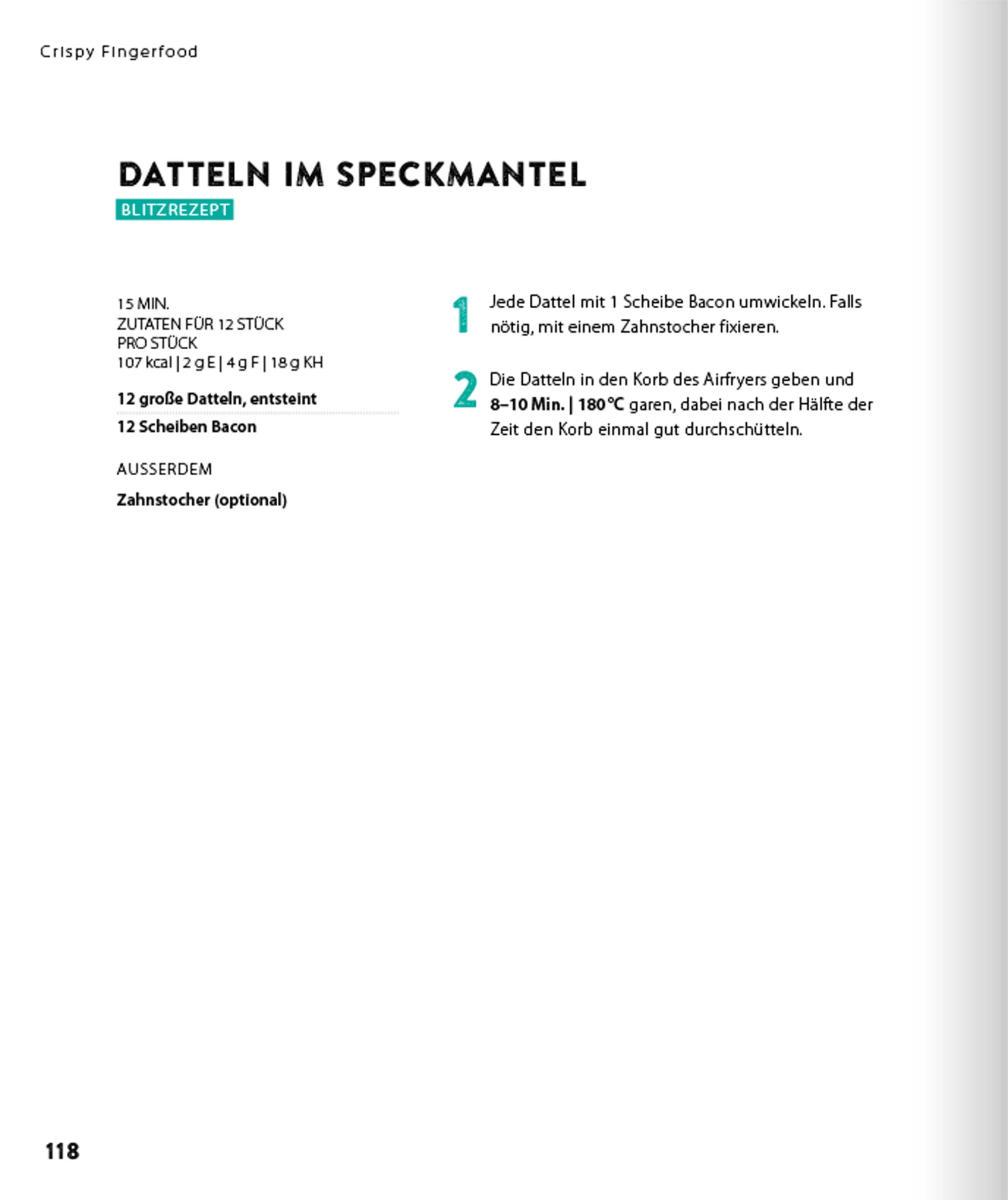 Crispy Fingerfood

DATTELN IM SPECKMANTEL

BLITZREZEPT

15 MIN.
ZUTATEN FÜR 12 STÜCK
PRO STÜCK
107 kcal | 2 g E | 4 g F | 18 g KH

12 große Datteln, entsteint

12 Scheiben Bacon

AUSSERDEM

Zahnstocher (optional)

1 Jede Dattel mit 1 Scheibe Bacon umwickeln. Falls nötig, mit einem Zahnstocher fixieren.

2 Die Datteln in den Korb des Airfryers geben und 8–10 Min. | 180 °C garen, dabei nach der Hälfte der Zeit den Korb einmal gut durchschütteln.

118